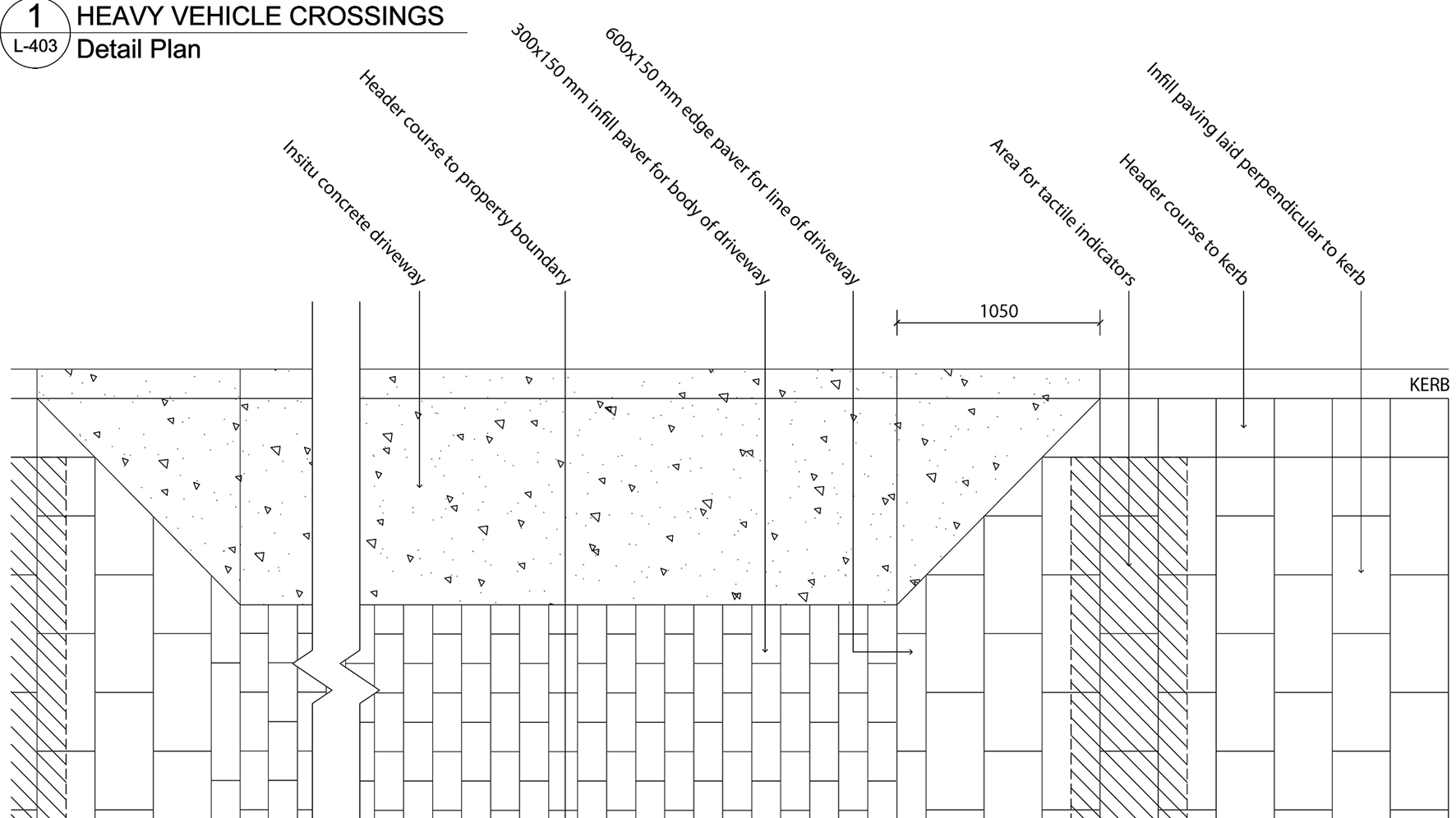 1
L-403
HEAVY VEHICLE CROSSINGS
Detail Plan

Insitu concrete driveway
Header course to property boundary
300x150 mm infill paver for body of driveway
600x150 mm edge paver for line of driveway
Area for tactile indicators
Header course to kerb
Infill paving laid perpendicular to kerb

1050

KERB